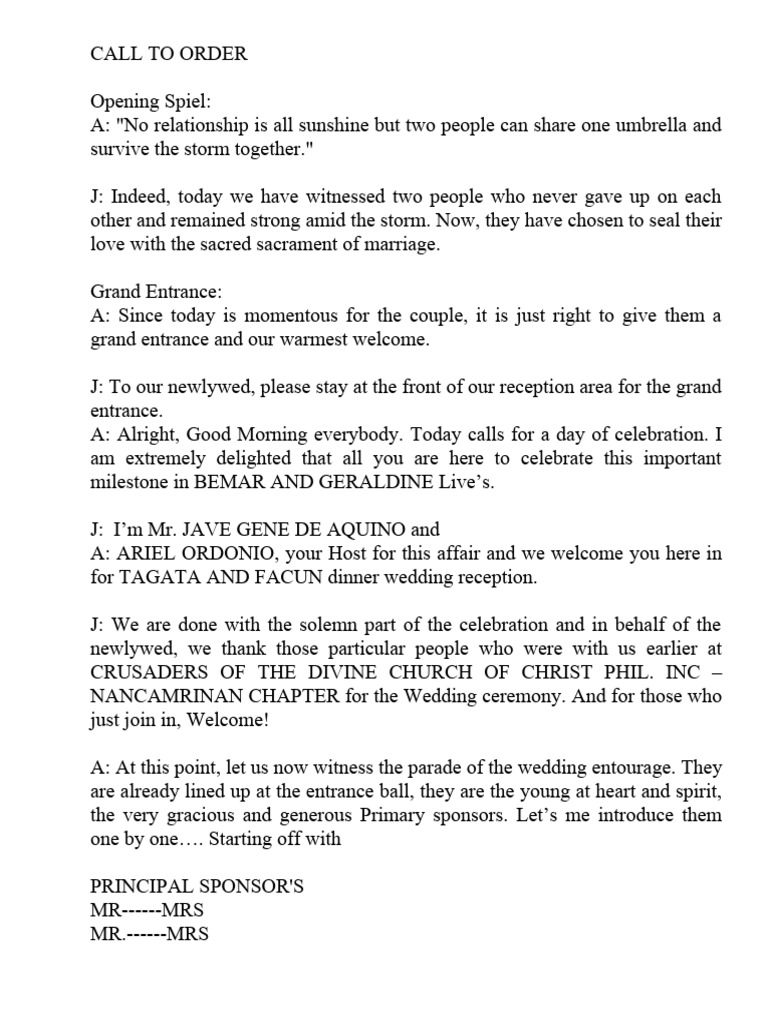 CALL TO ORDER

Opening Spiel:
A: "No relationship is all sunshine but two people can share one umbrella and survive the storm together."

J: Indeed, today we have witnessed two people who never gave up on each other and remained strong amid the storm. Now, they have chosen to seal their love with the sacred sacrament of marriage.

Grand Entrance:
A: Since today is momentous for the couple, it is just right to give them a grand entrance and our warmest welcome.

J: To our newlywed, please stay at the front of our reception area for the grand entrance.
A: Alright, Good Morning everybody. Today calls for a day of celebration. I am extremely delighted that all you are here to celebrate this important milestone in BEMAR AND GERALDINE Live's.

J: I'm Mr. JAVE GENE DE AQUINO and
A: ARIEL ORDONIO, your Host for this affair and we welcome you here in for TAGATA AND FACUN dinner wedding reception.

J: We are done with the solemn part of the celebration and in behalf of the newlywed, we thank those particular people who were with us earlier at CRUSADERS OF THE DIVINE CHURCH OF CHRIST PHIL. INC – NANCAMRINAN CHAPTER for the Wedding ceremony. And for those who just join in, Welcome!

A: At this point, let us now witness the parade of the wedding entourage. They are already lined up at the entrance ball, they are the young at heart and spirit, the very gracious and generous Primary sponsors. Let's me introduce them one by one…. Starting off with

PRINCIPAL SPONSOR'S
MR------MRS
MR.------MRS